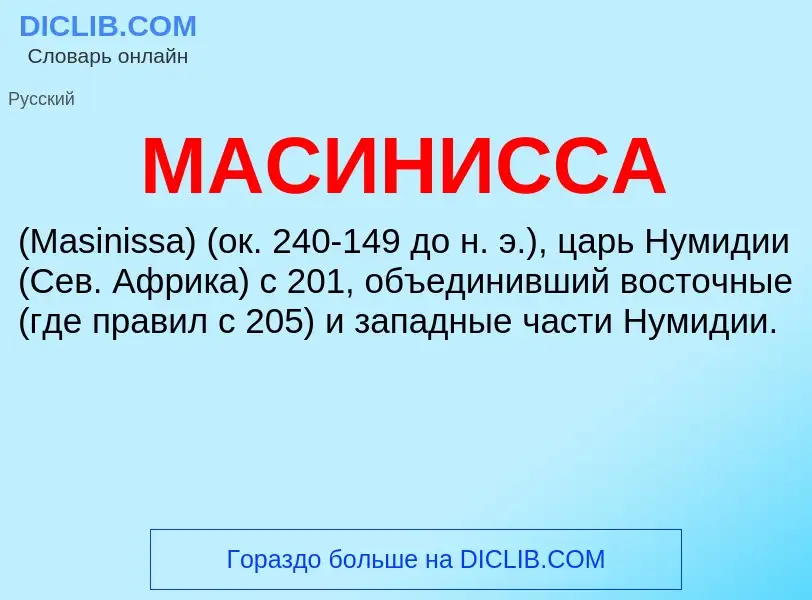 DICLIB.COM
Словарь онлайн

Русский

МАСИНИССА

(Masinissa) (ок. 240-149 до н. э.), царь Нумидии (Сев. Африка) с 201, объединивший восточные (где правил с 205) и западные части Нумидии.

Гораздо больше на DICLIB.COM